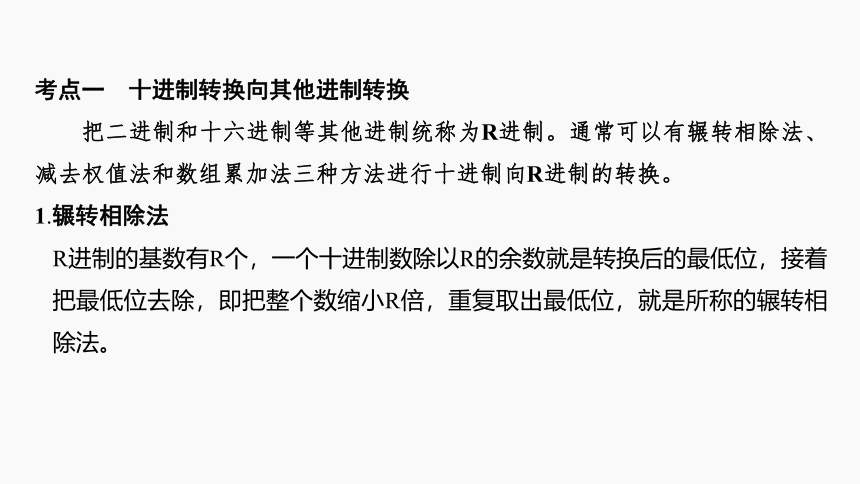 考点一　十进制转换向其他进制转换

把二进制和十六进制等其他进制统称为R进制。通常可以有辗转相除法、减去权值法和数组累加法三种方法进行十进制向R进制的转换。

1.辗转相除法

R进制的基数有R个，一个十进制数除以R的余数就是转换后的最低位，接着把最低位去除，即把整个数缩小R倍，重复取出最低位，就是所称的辗转相除法。